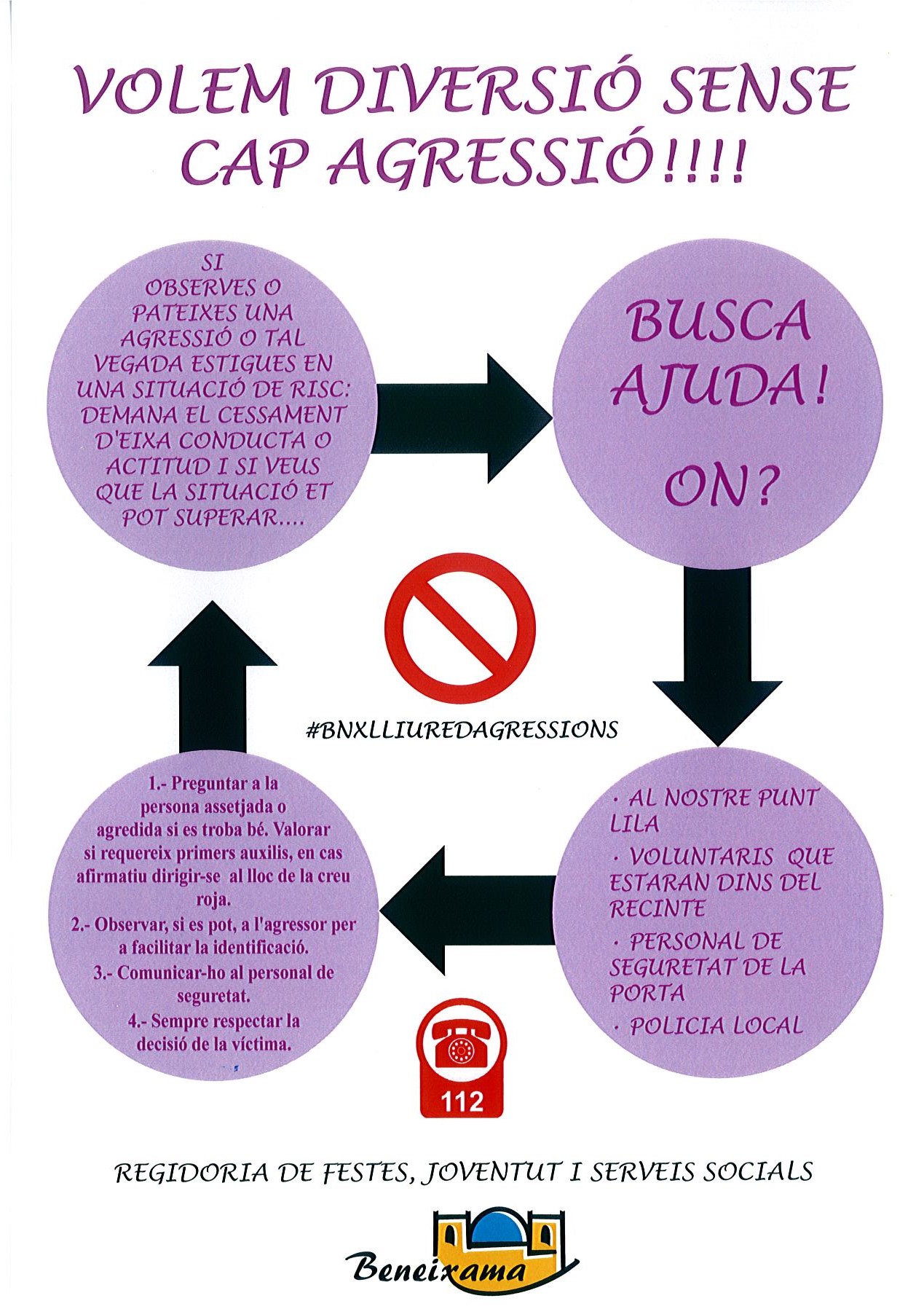 VOLEM DIVERSIÓ SENSE CAP AGRESSIÓ!!!!

SI OBSERVES O PATEIXES UNA AGRESSIÓ O TAL VEGADA ESTIGUES EN UNA SITUACIÓ DE RISC: DEMANA EL CESSAMENT D'EIXA CONDUCTA O ACTITUD I SI VEUS QUE LA SITUACIÓ ET POT SUPERAR....

BUSCA AJUDA!

ON?

#BNXLLIUREDAGRESSIONS

· AL NOSTRE PUNT LILA
· VOLUNTARIS QUE ESTARAN DINS DEL RECINTE
· PERSONAL DE SEGURETAT DE LA PORTA
· POLICIA LOCAL

1.- Preguntar a la persona assetjada o agredida si es troba bé. Valorar si requereix primers auxilis, en cas afirmatiu dirigir-se al lloc de la creu roja.
2.- Observar, si es pot, a l'agressor per a facilitar la identificació.
3.- Comunicar-ho al personal de seguretat.
4.- Sempre respectar la decisió de la víctima.

112

REGIDORIA DE FESTES, JOVENTUT I SERVEIS SOCIALS

Beneixama